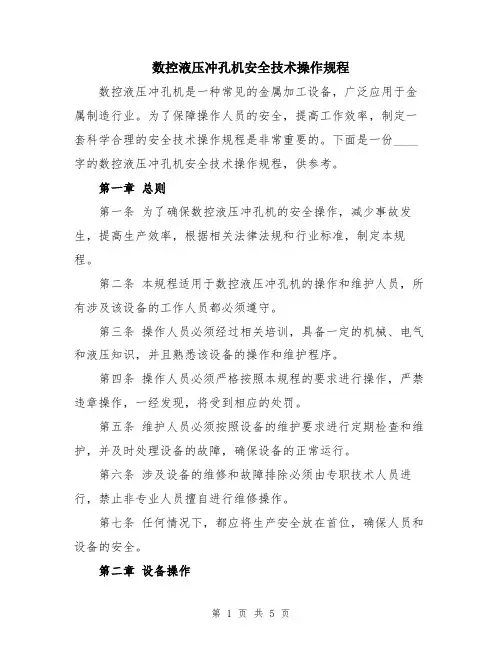 数控液压冲孔机安全技术操作规程

数控液压冲孔机是一种常见的金属加工设备，广泛应用于金属制造行业。为了保障操作人员的安全，提高工作效率，制定一套科学合理的安全技术操作规程是非常重要的。下面是一份____字的数控液压冲孔机安全技术操作规程，供参考。

第一章 总则

第一条 为了确保数控液压冲孔机的安全操作，减少事故发生，提高生产效率，根据相关法律法规和行业标准，制定本规程。

第二条 本规程适用于数控液压冲孔机的操作和维护人员，所有涉及该设备的工作人员都必须遵守。

第三条 操作人员必须经过相关培训，具备一定的机械、电气和液压知识，并且熟悉该设备的操作和维护程序。

第四条 操作人员必须严格按照本规程的要求进行操作，严禁违章操作，一经发现，将受到相应的处罚。

第五条 维护人员必须按照设备的维护要求进行定期检查和维护，并及时处理设备的故障，确保设备的正常运行。

第六条 涉及设备的维修和故障排除必须由专职技术人员进行，禁止非专业人员擅自进行维修操作。

第七条 任何情况下，都应将生产安全放在首位，确保人员和设备的安全。

第二章 设备操作

第 1 页 共 5 页